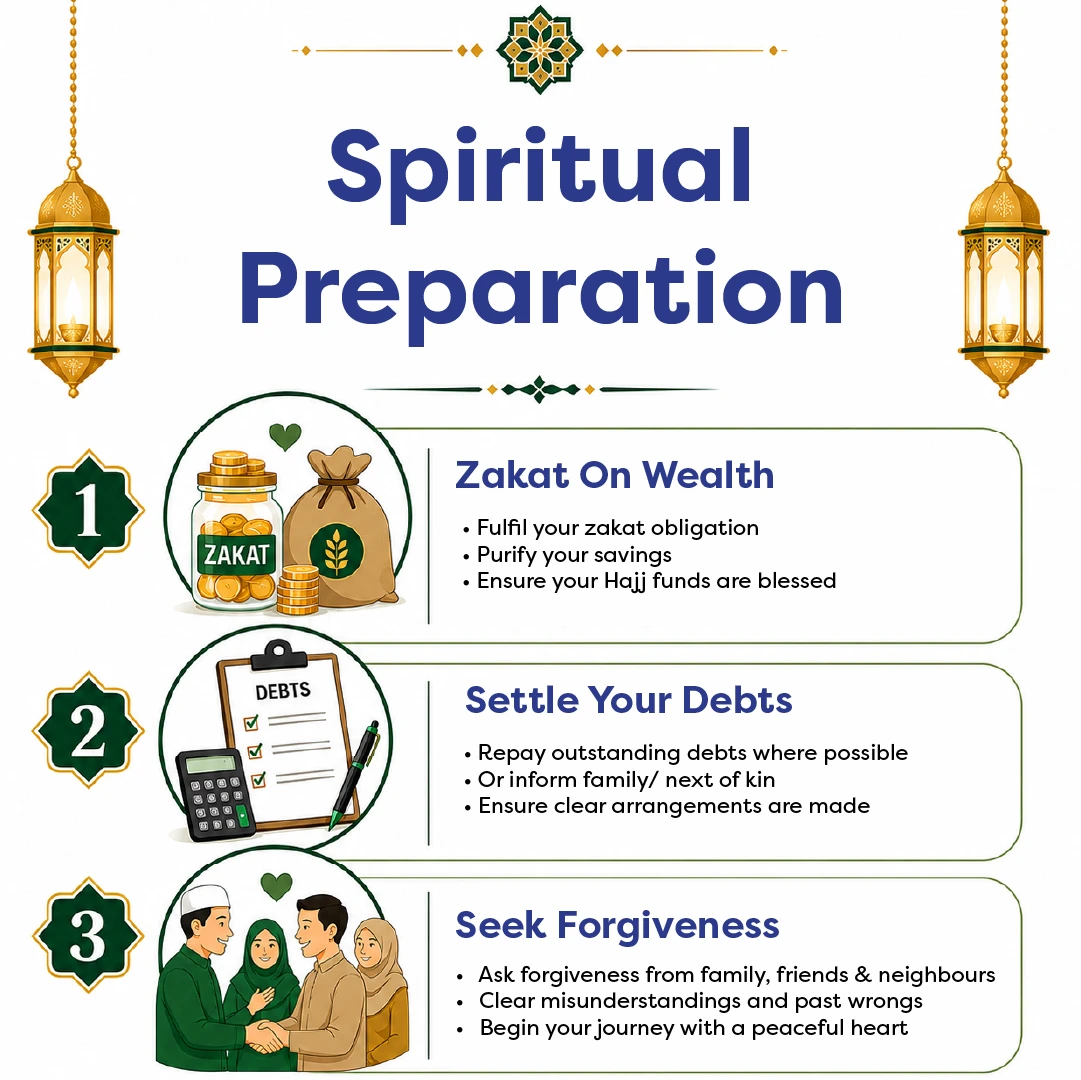 Spiritual Preparation

1

ZAKAT

Zakat On Wealth

• Fulfil your zakat obligation
• Purify your savings
• Ensure your Hajj funds are blessed

2

DEBTS

Settle Your Debts

• Repay outstanding debts where possible
• Or inform family/ next of kin
• Ensure clear arrangements are made

3

Seek Forgiveness

• Ask forgiveness from family, friends & neighbours
• Clear misunderstandings and past wrongs
• Begin your journey with a peaceful heart